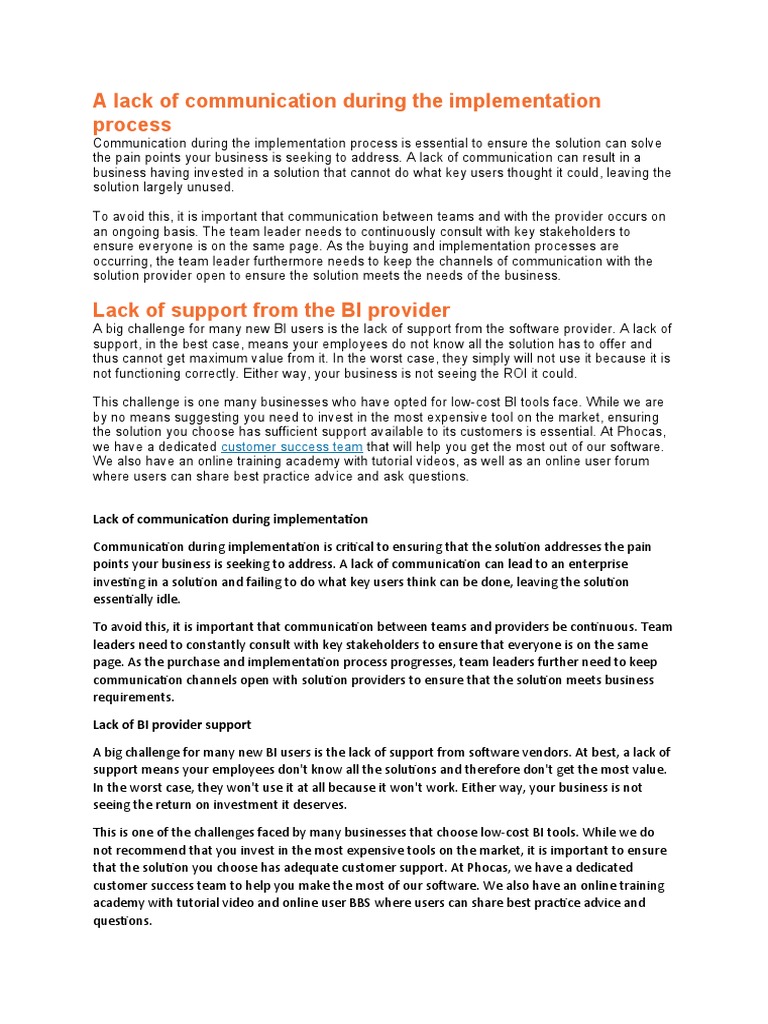 A lack of communication during the implementation process

Communication during the implementation process is essential to ensure the solution can solve the pain points your business is seeking to address. A lack of communication can result in a business having invested in a solution that cannot do what key users thought it could, leaving the solution largely unused.

To avoid this, it is important that communication between teams and with the provider occurs on an ongoing basis. The team leader needs to continuously consult with key stakeholders to ensure everyone is on the same page. As the buying and implementation processes are occurring, the team leader furthermore needs to keep the channels of communication with the solution provider open to ensure the solution meets the needs of the business.

Lack of support from the BI provider

A big challenge for many new BI users is the lack of support from the software provider. A lack of support, in the best case, means your employees do not know all the solution has to offer and thus cannot get maximum value from it. In the worst case, they simply will not use it because it is not functioning correctly. Either way, your business is not seeing the ROI it could.

This challenge is one many businesses who have opted for low-cost BI tools face. While we are by no means suggesting you need to invest in the most expensive tool on the market, ensuring the solution you choose has sufficient support available to its customers is essential. At Phocas, we have a dedicated customer success team that will help you get the most out of our software. We also have an online training academy with tutorial videos, as well as an online user forum where users can share best practice advice and ask questions.

Lack of communication during implementation

Communication during implementation is critical to ensuring that the solution addresses the pain points your business is seeking to address. A lack of communication can lead to an enterprise investing in a solution and failing to do what key users think can be done, leaving the solution essentially idle.

To avoid this, it is important that communication between teams and providers be continuous. Team leaders need to constantly consult with key stakeholders to ensure that everyone is on the same page. As the purchase and implementation process progresses, team leaders further need to keep communication channels open with solution providers to ensure that the solution meets business requirements.

Lack of BI provider support

A big challenge for many new BI users is the lack of support from software vendors. At best, a lack of support means your employees don't know all the solutions and therefore don't get the most value. In the worst case, they won't use it at all because it won't work. Either way, your business is not seeing the return on investment it deserves.

This is one of the challenges faced by many businesses that choose low-cost BI tools. While we do not recommend that you invest in the most expensive tools on the market, it is important to ensure that the solution you choose has adequate customer support. At Phocas, we have a dedicated customer success team to help you make the most of our software. We also have an online training academy with tutorial video and online user BBS where users can share best practice advice and questions.